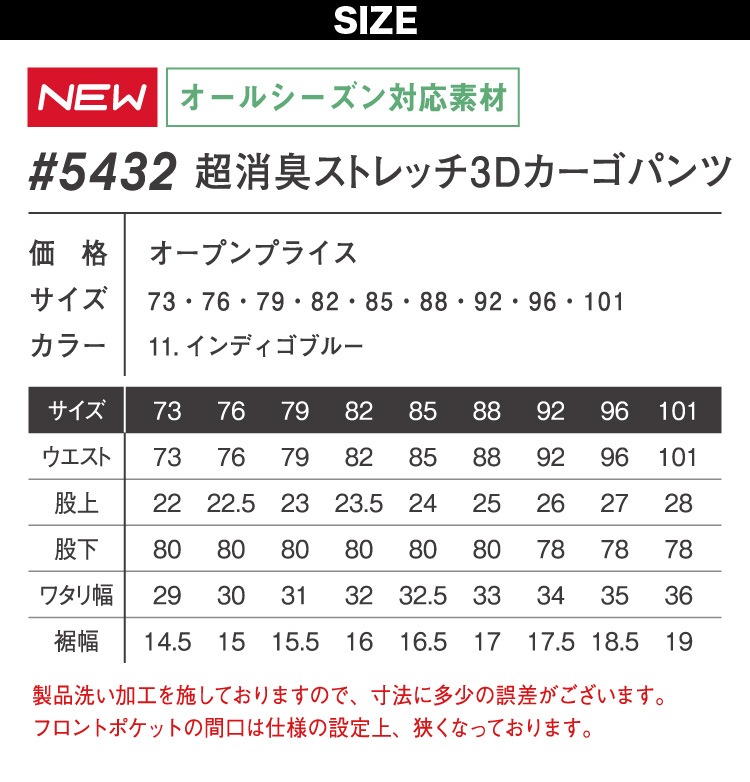 SIZE

NEW

オールシーズン対応素材

#5432 超消臭ストレッチ3Dカーゴパンツ

価 格 オープンプライス
サイズ 73・76・79・82・85・88・92・96・101
カラー 11.インディゴブルー

| サイズ | 73 | 76 | 79 | 82 | 85 | 88 | 92 | 96 | 101 |
|---|---|---|---|---|---|---|---|---|---|
| ウエスト | 73 | 76 | 79 | 82 | 85 | 88 | 92 | 96 | 101 |
| 股上 | 22 | 22.5 | 23 | 23.5 | 24 | 25 | 26 | 27 | 28 |
| 股下 | 80 | 80 | 80 | 80 | 80 | 80 | 78 | 78 | 78 |
| ワタリ幅 | 29 | 30 | 31 | 32 | 32.5 | 33 | 34 | 35 | 36 |
| 裾幅 | 14.5 | 15 | 15.5 | 16 | 16.5 | 17 | 17.5 | 18.5 | 19 |

製品洗い加工を施しておりますので、寸法に多少の誤差がございます。
フロントポケットの間口は仕様の設定上、狭くなっております。